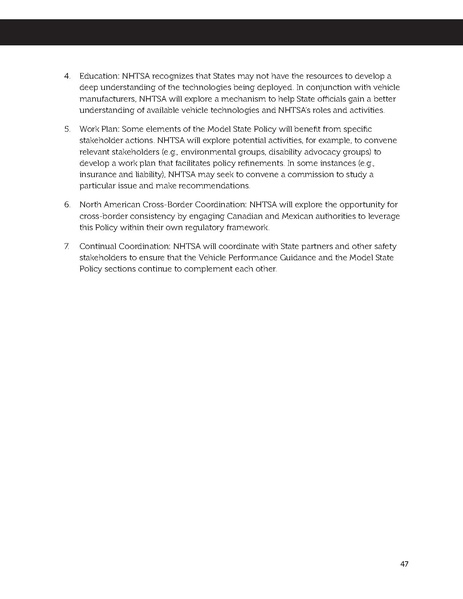 4. Education: NHTSA recognizes that States may not have the resources to develop a deep understanding of the technologies being deployed. In conjunction with vehicle manufacturers, NHTSA will explore a mechanism to help State officials gain a better understanding of available vehicle technologies and NHTSA's roles and activities.

5. Work Plan: Some elements of the Model State Policy will benefit from specific stakeholder actions. NHTSA will explore potential activities, for example, to convene relevant stakeholders (e.g., environmental groups, disability advocacy groups) to develop a work plan that facilitates policy refinements. In some instances (e.g., insurance and liability), NHTSA may seek to convene a commission to study a particular issue and make recommendations.

6. North American Cross-Border Coordination: NHTSA will explore the opportunity for cross-border consistency by engaging Canadian and Mexican authorities to leverage this Policy within their own regulatory framework.

7. Continual Coordination: NHTSA will coordinate with State partners and other safety stakeholders to ensure that the Vehicle Performance Guidance and the Model State Policy sections continue to complement each other.

47